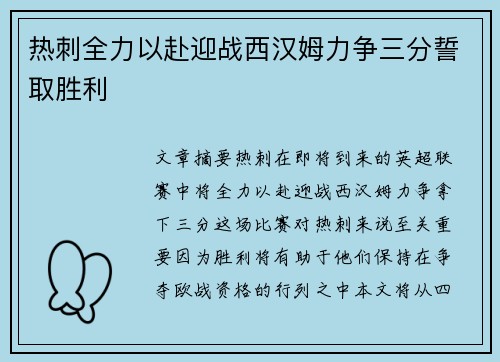 热刺全力以赴迎战西汉姆力争三分誓取胜利

文章摘要热刺在即将到来的英超联赛中将全力以赴迎战西汉姆力争拿下三分这场比赛对热刺来说至关重要因为胜利将有助于他们保持在争夺欧战资格的行列之中本文将从四